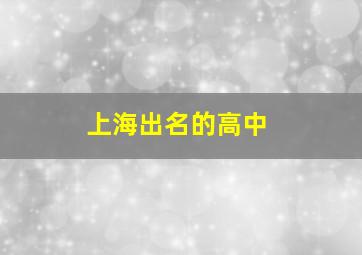 上海出名的高中